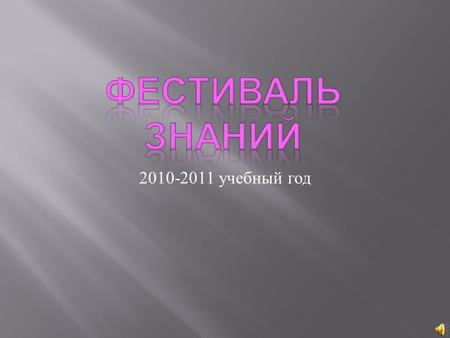 ФЕСТИВАЛЬ ЗНАНИЙ

2010-2011 учебный год